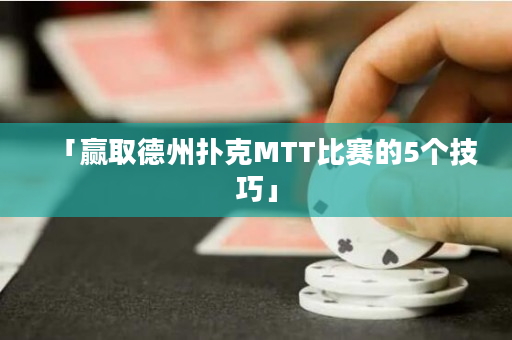 「赢取德州扑克MTT比赛的5个技巧」